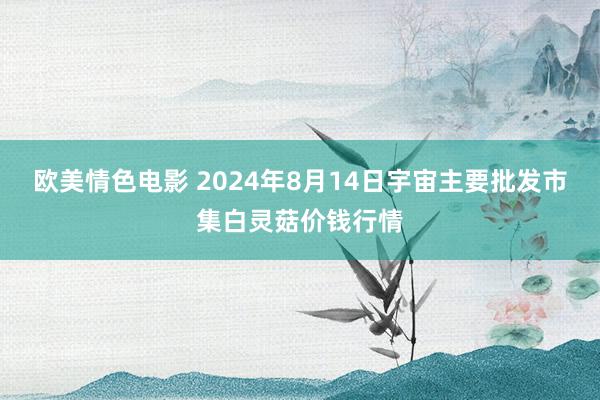 欧美情色电影 2024年8月14日宇宙主要批发市集白灵菇价钱行情